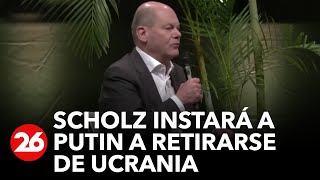 26

SCHOLZ INSTARÁ A PUTIN A RETIRARSE DE UCRANIA